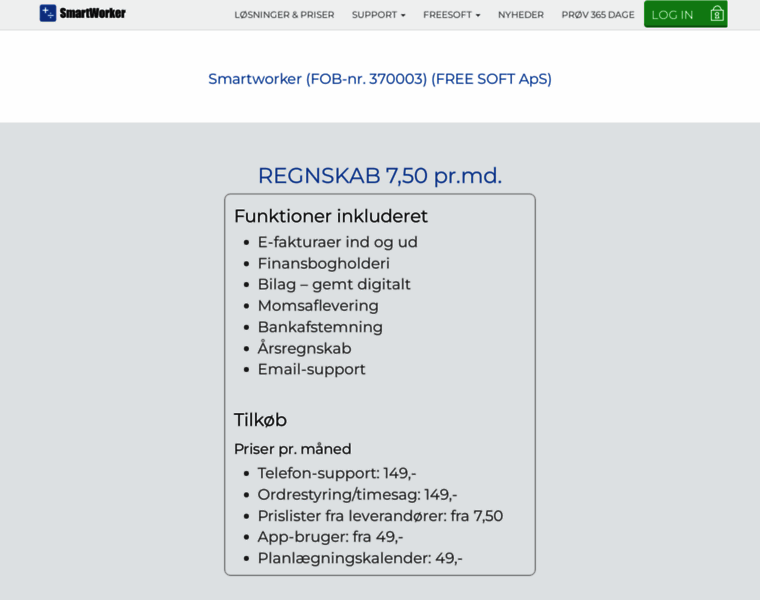 SmartWorker

LØSNINGER & PRISER SUPPORT FREESOFT NYHEDER PRØV 365 DAGE LOG IN

Smartworker (FOB-nr. 370003) (FREE SOFT ApS)

REGNSKAB 7,50 pr.md.

Funktioner inkluderet

- E-fakturaer ind og ud
- Finansbogholderi
- Bilag – gemt digitalt
- Momsaflevering
- Bankafstemning
- Årsregnskab
- Email-support

Tilkøb

Priser pr. måned

- Telefon-support: 149,-
- Ordrestyring/timesag: 149,-
- Prislister fra leverandører: fra 7,50
- App-bruger: fra 49,-
- Planlægningskalender: 49,-